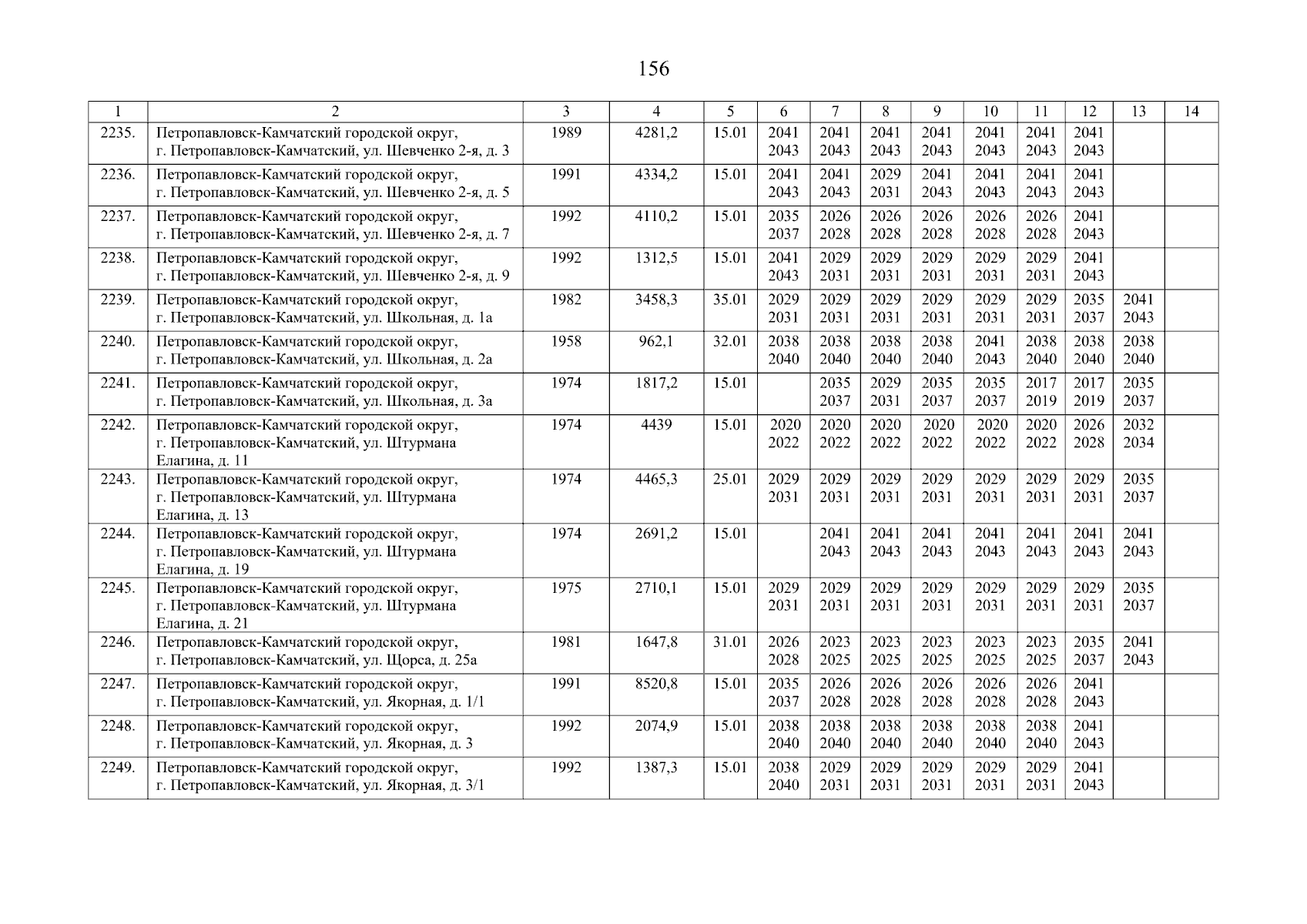 156

| 1 | 2 | 3 | 4 | 5 | 6 | 7 | 8 | 9 | 10 | 11 | 12 | 13 | 14 |
|---|---|---|---|---|---|---|---|---|---|---|---|---|---|
| 2235. | Петропавловск-Камчатский городской округ, г. Петропавловск-Камчатский, ул. Шевченко 2-я, д. 3 | 1989 | 4281,2 | 15.01 | 2041 2043 | 2041 2043 | 2041 2043 | 2041 2043 | 2041 2043 | 2041 2043 | 2041 2043 | | |
| 2236. | Петропавловск-Камчатский городской округ, г. Петропавловск-Камчатский, ул. Шевченко 2-я, д. 5 | 1991 | 4334,2 | 15.01 | 2041 2043 | 2041 2043 | 2029 2031 | 2041 2043 | 2041 2043 | 2041 2043 | 2041 2043 | | |
| 2237. | Петропавловск-Камчатский городской округ, г. Петропавловск-Камчатский, ул. Шевченко 2-я, д. 7 | 1992 | 4110,2 | 15.01 | 2035 2037 | 2026 2028 | 2026 2028 | 2026 2028 | 2026 2028 | 2026 2028 | 2041 2043 | | |
| 2238. | Петропавловск-Камчатский городской округ, г. Петропавловск-Камчатский, ул. Шевченко 2-я, д. 9 | 1992 | 1312,5 | 15.01 | 2041 2043 | 2029 2031 | 2029 2031 | 2029 2031 | 2029 2031 | 2029 2031 | 2041 2043 | | |
| 2239. | Петропавловск-Камчатский городской округ, г. Петропавловск-Камчатский, ул. Школьная, д. 1а | 1982 | 3458,3 | 35.01 | 2029 2031 | 2029 2031 | 2029 2031 | 2029 2031 | 2029 2031 | 2029 2031 | 2035 2037 | 2041 2043 | |
| 2240. | Петропавловск-Камчатский городской округ, г. Петропавловск-Камчатский, ул. Школьная, д. 2а | 1958 | 962,1 | 32.01 | 2038 2040 | 2038 2040 | 2038 2040 | 2038 2040 | 2041 2043 | 2038 2040 | 2038 2040 | 2038 2040 | |
| 2241. | Петропавловск-Камчатский городской округ, г. Петропавловск-Камчатский, ул. Школьная, д. 3а | 1974 | 1817,2 | 15.01 | | 2035 2037 | 2029 2031 | 2035 2037 | 2035 2037 | 2017 2019 | 2017 2019 | 2035 2037 | |
| 2242. | Петропавловск-Камчатский городской округ, г. Петропавловск-Камчатский, ул. Штурмана Елагина, д. 11 | 1974 | 4439 | 15.01 | 2020 2022 | 2020 2022 | 2020 2022 | 2020 2022 | 2020 2022 | 2020 2022 | 2026 2028 | 2032 2034 | |
| 2243. | Петропавловск-Камчатский городской округ, г. Петропавловск-Камчатский, ул. Штурмана Елагина, д. 13 | 1974 | 4465,3 | 25.01 | 2029 2031 | 2029 2031 | 2029 2031 | 2029 2031 | 2029 2031 | 2029 2031 | 2029 2031 | 2035 2037 | |
| 2244. | Петропавловск-Камчатский городской округ, г. Петропавловск-Камчатский, ул. Штурмана Елагина, д. 19 | 1974 | 2691,2 | 15.01 | | 2041 2043 | 2041 2043 | 2041 2043 | 2041 2043 | 2041 2043 | 2041 2043 | 2041 2043 | |
| 2245. | Петропавловск-Камчатский городской округ, г. Петропавловск-Камчатский, ул. Штурмана Елагина, д. 21 | 1975 | 2710,1 | 15.01 | 2029 2031 | 2029 2031 | 2029 2031 | 2029 2031 | 2029 2031 | 2029 2031 | 2029 2031 | 2035 2037 | |
| 2246. | Петропавловск-Камчатский городской округ, г. Петропавловск-Камчатский, ул. Щорса, д. 25а | 1981 | 1647,8 | 31.01 | 2026 2028 | 2023 2025 | 2023 2025 | 2023 2025 | 2023 2025 | 2023 2025 | 2035 2037 | 2041 2043 | |
| 2247. | Петропавловск-Камчатский городской округ, г. Петропавловск-Камчатский, ул. Якорная, д. 1/1 | 1991 | 8520,8 | 15.01 | 2035 2037 | 2026 2028 | 2026 2028 | 2026 2028 | 2026 2028 | 2026 2028 | 2041 2043 | | |
| 2248. | Петропавловск-Камчатский городской округ, г. Петропавловск-Камчатский, ул. Якорная, д. 3 | 1992 | 2074,9 | 15.01 | 2038 2040 | 2038 2040 | 2038 2040 | 2038 2040 | 2038 2040 | 2038 2040 | 2041 2043 | | |
| 2249. | Петропавловск-Камчатский городской округ, г. Петропавловск-Камчатский, ул. Якорная, д. 3/1 | 1992 | 1387,3 | 15.01 | 2038 2040 | 2029 2031 | 2029 2031 | 2029 2031 | 2029 2031 | 2029 2031 | 2041 2043 | | |